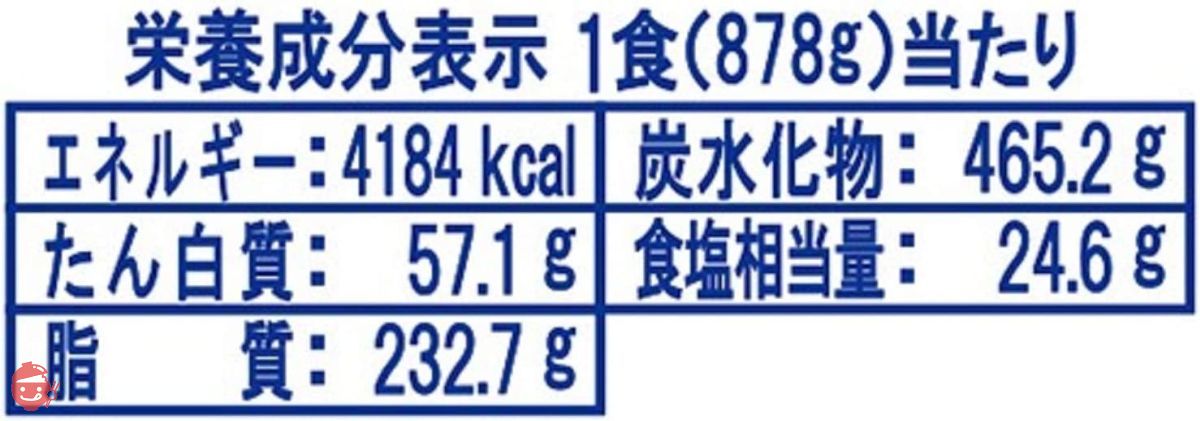 栄養成分表示 1食(878g)当たり

| エネルギー：4184 kcal | 炭水化物： 465.2 g |
|---|---|
| たん白質： 57.1 g | 食塩相当量： 24.6 g |
| 脂 質： 232.7 g | |